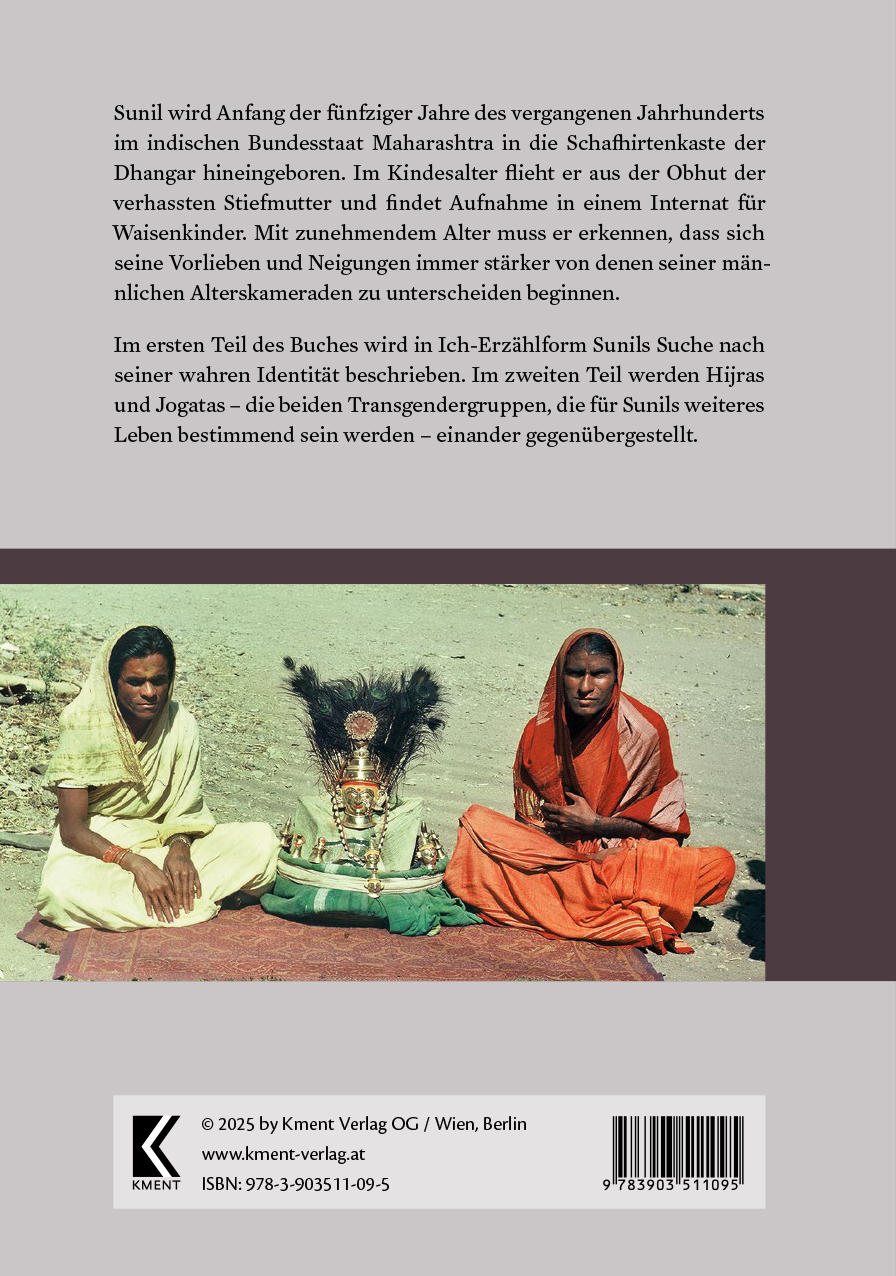 Sunil wird Anfang der fünfziger Jahre des vergangenen Jahrhunderts im indischen Bundesstaat Maharashtra in die Schafhirtenkaste der Dhangar hineingeboren. Im Kindesalter flieht er aus der Obhut der verhassten Stiefmutter und findet Aufnahme in einem Internat für Waisenkinder. Mit zunehmendem Alter muss er erkennen, dass sich seine Vorlieben und Neigungen immer stärker von denen seiner männlichen Alterskameraden zu unterscheiden beginnen.

Im ersten Teil des Buches wird in Ich-Erzählform Sunils Suche nach seiner wahren Identität beschrieben. Im zweiten Teil werden Hijras und Jogatas – die beiden Transgendergruppen, die für Sunils weiteres Leben bestimmend sein werden – einander gegenübergestellt.

KMENT

© 2025 by Kment Verlag OG / Wien, Berlin
www.kment-verlag.at
ISBN: 978-3-903511-09-5

9 783903 511095